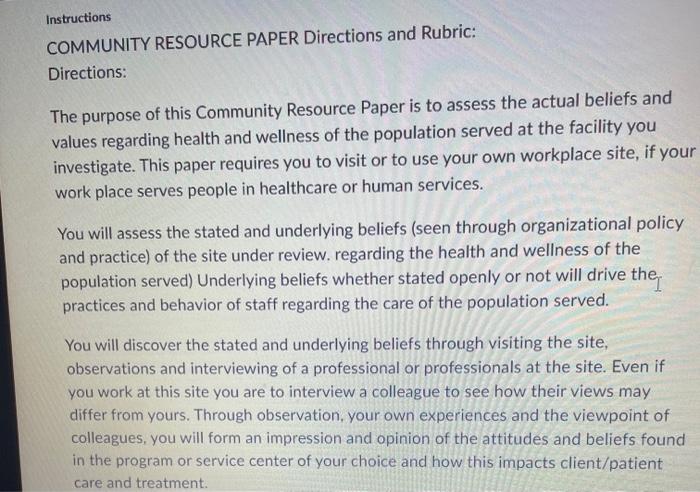 Instructions

COMMUNITY RESOURCE PAPER Directions and Rubric:

Directions:

The purpose of this Community Resource Paper is to assess the actual beliefs and values regarding health and wellness of the population served at the facility you investigate. This paper requires you to visit or to use your own workplace site, if your work place serves people in healthcare or human services.

You will assess the stated and underlying beliefs (seen through organizational policy and practice) of the site under review. regarding the health and wellness of the population served) Underlying beliefs whether stated openly or not will drive the practices and behavior of staff regarding the care of the population served.

You will discover the stated and underlying beliefs through visiting the site, observations and interviewing of a professional or professionals at the site. Even if you work at this site you are to interview a colleague to see how their views may differ from yours. Through observation, your own experiences and the viewpoint of colleagues, you will form an impression and opinion of the attitudes and beliefs found in the program or service center of your choice and how this impacts client/patient care and treatment.